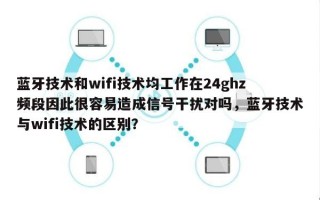 蓝牙技术和wifi技术均工作在24ghz频段因此很容易造成信号干扰对吗，蓝牙技术与wifi技术的区别?